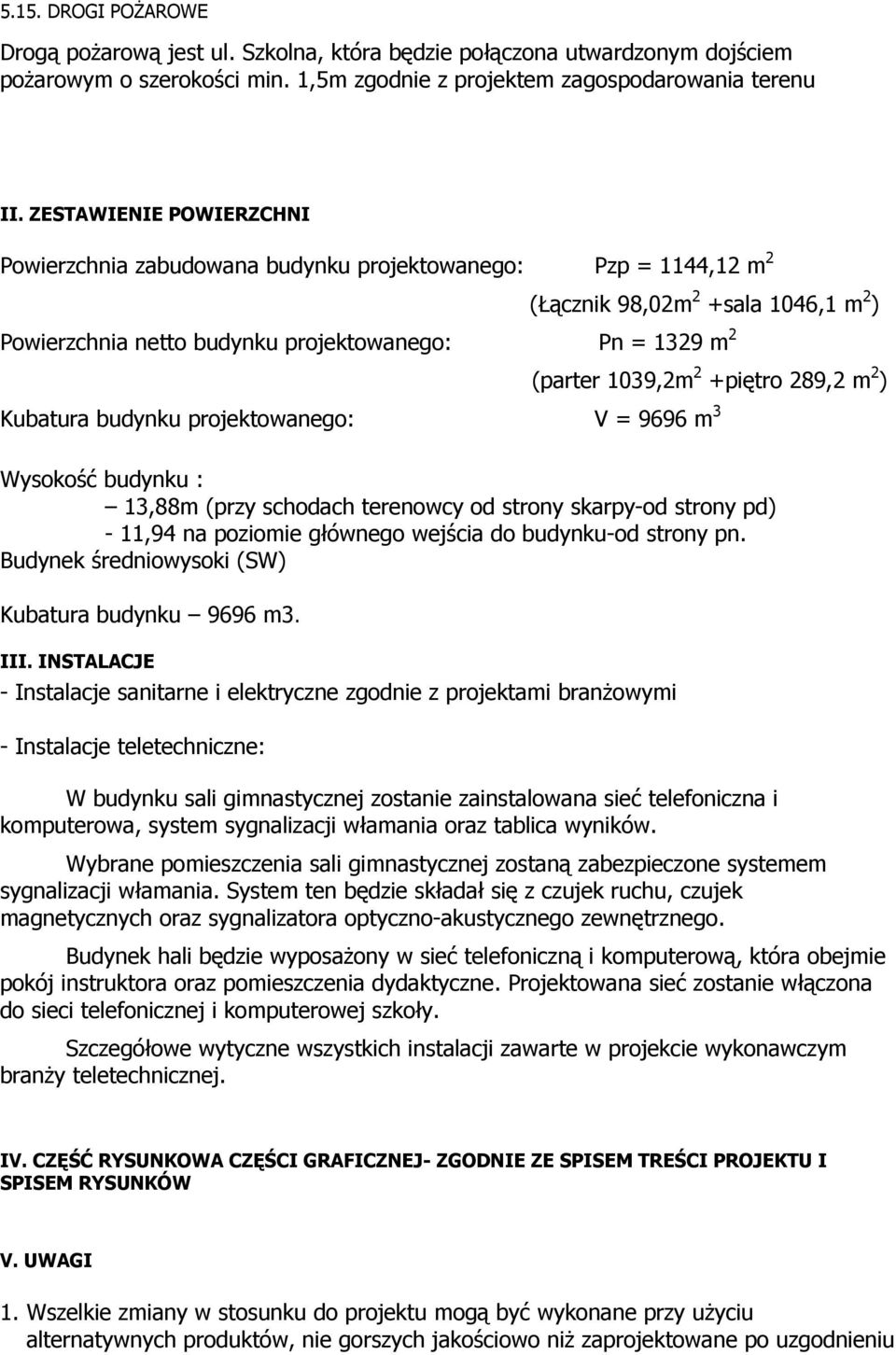 5.15. DROGI POŻAROWE

Drogą pożarową jest ul. Szkolna, która będzie połączona utwardzonym dojściem pożarowym o szerokości min. 1,5m zgodnie z projektem zagospodarowania terenu

II. ZESTAWIENIE POWIERZCHNI

Powierzchnia zabudowana budynku projektowanego: Pzp = 1144,12 $m^2$

(Łącznik 98,02$m^2$ +sala 1046,1 $m^2$)

Powierzchnia netto budynku projektowanego: Pn = 1329 $m^2$

(parter 1039,2$m^2$ +piętro 289,2 $m^2$)

Kubatura budynku projektowanego: V = 9696 $m^3$

Wysokość budynku :

– 13,88m (przy schodach terenowcy od strony skarpy-od strony pd)

- 11,94 na poziomie głównego wejścia do budynku-od strony pn.

Budynek średniowysoki (SW)

Kubatura budynku – 9696 m3.

III. INSTALACJE

- Instalacje sanitarne i elektryczne zgodnie z projektami branżowymi

- Instalacje teletechniczne:

W budynku sali gimnastycznej zostanie zainstalowana sieć telefoniczna i komputerowa, system sygnalizacji włamania oraz tablica wyników.

Wybrane pomieszczenia sali gimnastycznej zostaną zabezpieczone systemem sygnalizacji włamania. System ten będzie składał się z czujek ruchu, czujek magnetycznych oraz sygnalizatora optyczno-akustycznego zewnętrznego.

Budynek hali będzie wyposażony w sieć telefoniczną i komputerową, która obejmie pokój instruktora oraz pomieszczenia dydaktyczne. Projektowana sieć zostanie włączona do sieci telefonicznej i komputerowej szkoły.

Szczegółowe wytyczne wszystkich instalacji zawarte w projekcie wykonawczym branży teletechnicznej.

IV. CZĘŚĆ RYSUNKOWA CZĘŚCI GRAFICZNEJ- ZGODNIE ZE SPISEM TREŚCI PROJEKTU I SPISEM RYSUNKÓW

V. UWAGI

1. Wszelkie zmiany w stosunku do projektu mogą być wykonane przy użyciu alternatywnych produktów, nie gorszych jakościowo niż zaprojektowane po uzgodnieniu